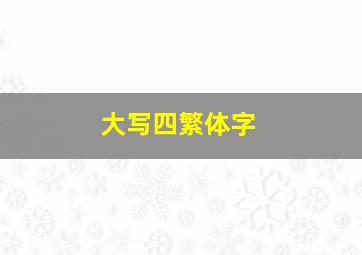 大写四繁体字